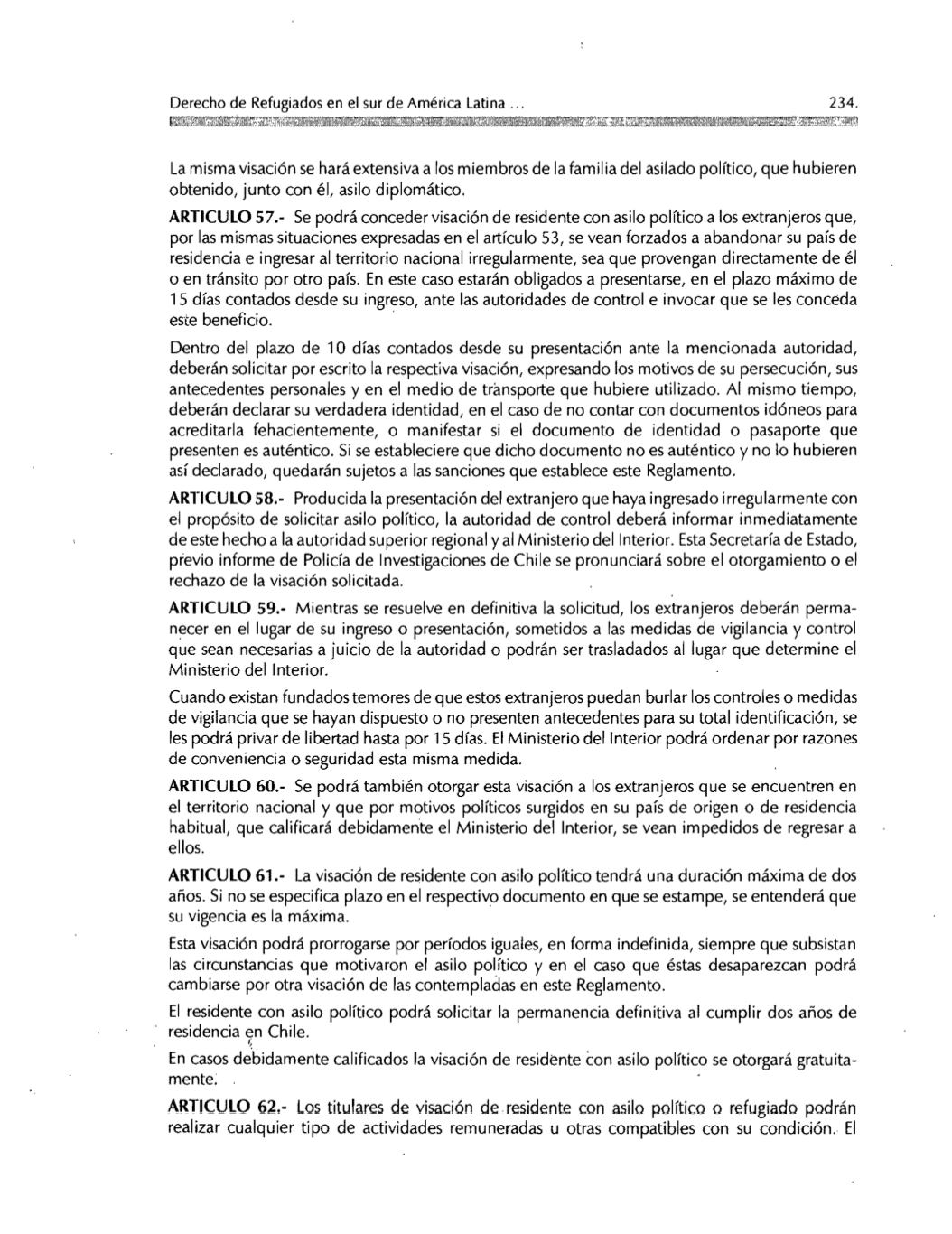 Derecho de Refugiados en el sur de América Latina ... 234.

La misma visación se hará extensiva a los miembros de la familia del asilado político, que hubieren obtenido, junto con él, asilo diplomático.

ARTICULO 57.- Se podrá conceder visación de residente con asilo político a los extranjeros que, por las mismas situaciones expresadas en el artículo 53, se vean forzados a abandonar su país de residencia e ingresar al territorio nacional irregularmente, sea que provengan directamente de él o en tránsito por otro país. En este caso estarán obligados a presentarse, en el plazo máximo de 15 días contados desde su ingreso, ante las autoridades de control e invocar que se les conceda este beneficio.

Dentro del plazo de 10 días contados desde su presentación ante la mencionada autoridad, deberán solicitar por escrito la respectiva visación, expresando los motivos de su persecución, sus antecedentes personales y en el medio de transporte que hubiere utilizado. Al mismo tiempo, deberán declarar su verdadera identidad, en el caso de no contar con documentos idóneos para acreditarla fehacientemente, o manifestar si el documento de identidad o pasaporte que presenten es auténtico. Si se estableciere que dicho documento no es auténtico y no lo hubieren así declarado, quedarán sujetos a las sanciones que establece este Reglamento.

ARTICULO 58.- Producida la presentación del extranjero que haya ingresado irregularmente con el propósito de solicitar asilo político, la autoridad de control deberá informar inmediatamente de este hecho a la autoridad superior regional y al Ministerio del Interior. Esta Secretaría de Estado, previo informe de Policía de Investigaciones de Chile se pronunciará sobre el otorgamiento o el rechazo de la visación solicitada.

ARTICULO 59.- Mientras se resuelve en definitiva la solicitud, los extranjeros deberán permanecer en el lugar de su ingreso o presentación, sometidos a las medidas de vigilancia y control que sean necesarias a juicio de la autoridad o podrán ser trasladados al lugar que determine el Ministerio del Interior.

Cuando existan fundados temores de que estos extranjeros puedan burlar los controles o medidas de vigilancia que se hayan dispuesto o no presenten antecedentes para su total identificación, se les podrá privar de libertad hasta por 15 días. El Ministerio del Interior podrá ordenar por razones de conveniencia o seguridad esta misma medida.

ARTICULO 60.- Se podrá también otorgar esta visación a los extranjeros que se encuentren en el territorio nacional y que por motivos políticos surgidos en su país de origen o de residencia habitual, que calificará debidamente el Ministerio del Interior, se vean impedidos de regresar a ellos.

ARTICULO 61.- La visación de residente con asilo político tendrá una duración máxima de dos años. Si no se especifica plazo en el respectivo documento en que se estampe, se entenderá que su vigencia es la máxima.

Esta visación podrá prorrogarse por períodos iguales, en forma indefinida, siempre que subsistan las circunstancias que motivaron el asilo político y en el caso que éstas desaparezcan podrá cambiarse por otra visación de las contempladas en este Reglamento.

El residente con asilo político podrá solicitar la permanencia definitiva al cumplir dos años de residencia en Chile.

En casos debidamente calificados la visación de residente con asilo político se otorgará gratuitamente.

ARTICULO 62.- Los titulares de visación de residente con asilo político o refugiado podrán realizar cualquier tipo de actividades remuneradas u otras compatibles con su condición. El